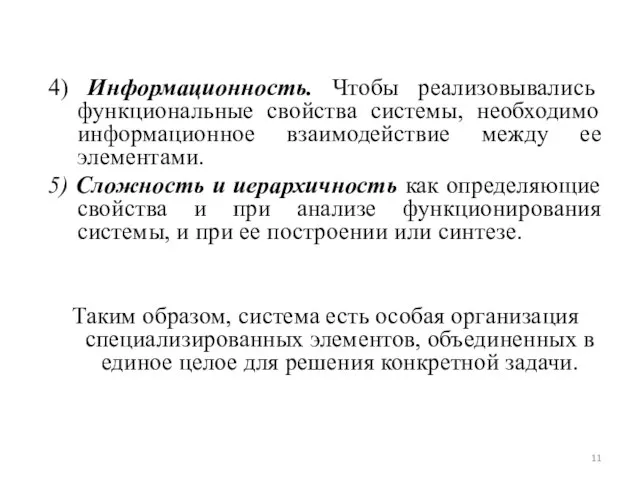 4) Информационность. Чтобы реализовывались функциональные свойства системы, необходимо информационное взаимодействие между ее элементами.

5) Сложность и иерархичность как определяющие свойства и при анализе функционирования системы, и при ее построении или синтезе.

Таким образом, система есть особая организация специализированных элементов, объединенных в единое целое для решения конкретной задачи.

11